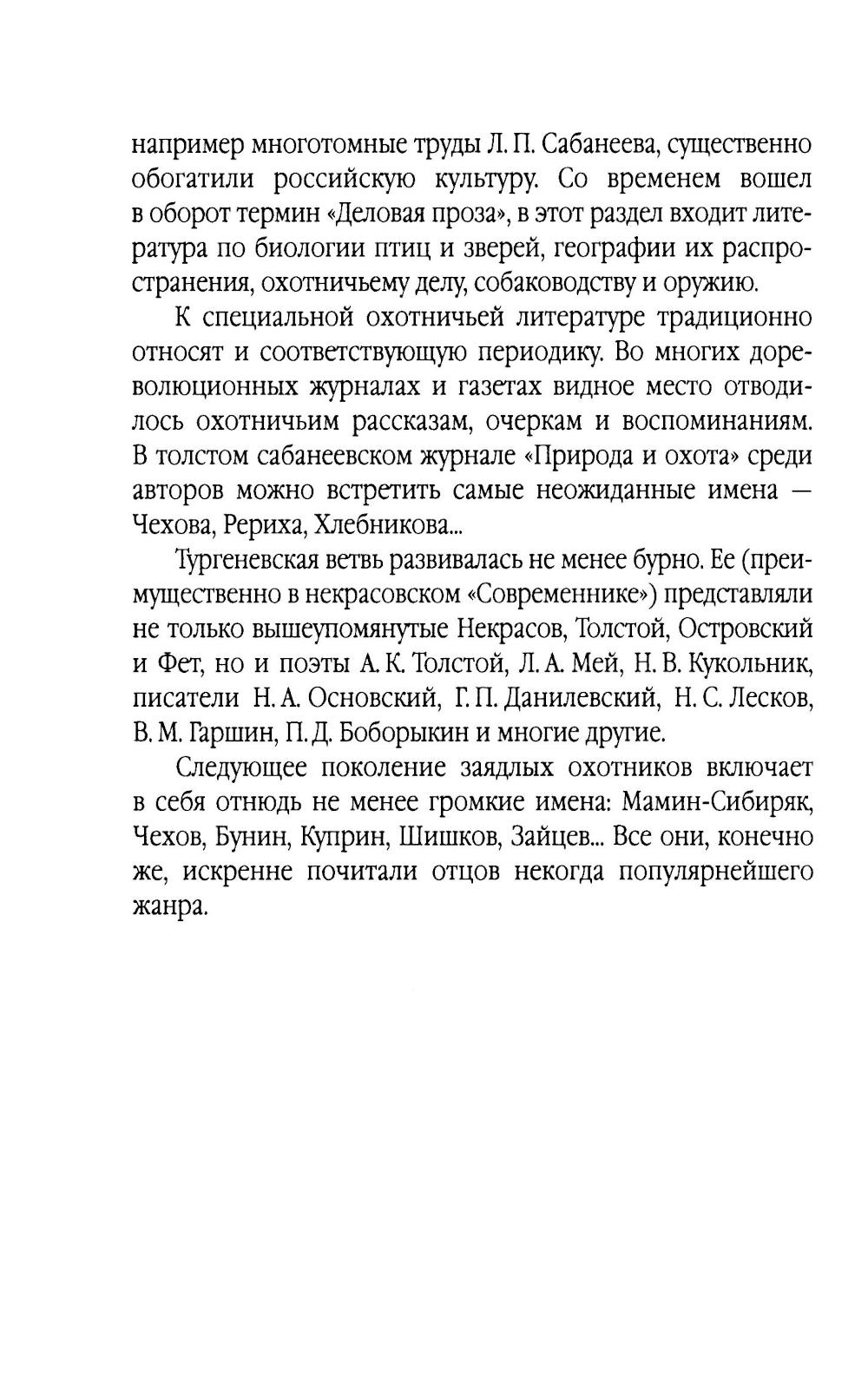 например многотомные труды Л. П. Сабанеева, существенно обогатили российскую культуру. Со временем вошел в оборот термин «Деловая проза», в этот раздел входит литература по биологии птиц и зверей, географии их распространения, охотничьему делу, собаководству и оружию.

К специальной охотничьей литературе традиционно относят и соответствующую периодику. Во многих дореволюционных журналах и газетах видное место отводилось охотничьим рассказам, очеркам и воспоминаниям. В толстом сабанеевском журнале «Природа и охота» среди авторов можно встретить самые неожиданные имена — Чехова, Рериха, Хлебникова...

Тургеневская ветвь развивалась не менее бурно. Ее (преимущественно в некрасовском «Современнике») представляли не только вышеупомянутые Некрасов, Толстой, Островский и Фет, но и поэты А. К. Толстой, Л. А. Мей, Н. В. Кукольник, писатели Н. А. Основский, Г. П. Данилевский, Н. С. Лесков, В. М. Гаршин, П. Д. Боборыкин и многие другие.

Следующее поколение заядлых охотников включает в себя отнюдь не менее громкие имена: Мамин-Сибиряк, Чехов, Бунин, Куприн, Шишков, Зайцев... Все они, конечно же, искренне почитали отцов некогда популярнейшего жанра.